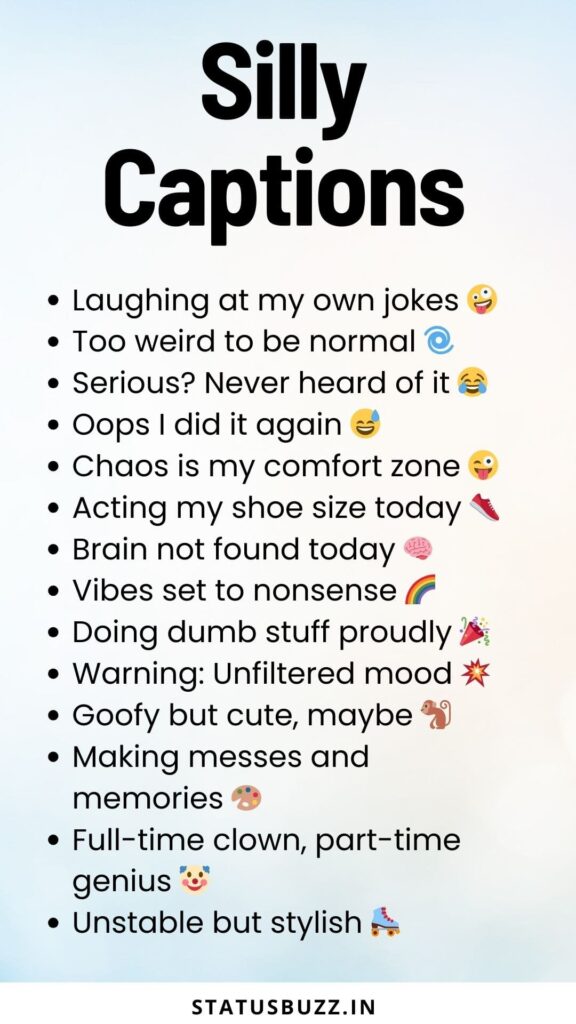 Silly Captions

• Laughing at my own jokes 🤪
• Too weird to be normal 🌀
• Serious? Never heard of it 😂
• Oops I did it again 😅
• Chaos is my comfort zone 😜
• Acting my shoe size today 👟
• Brain not found today 🧠
• Vibes set to nonsense 🌈
• Doing dumb stuff proudly 🎉
• Warning: Unfiltered mood 💥
• Goofy but cute, maybe 🐒
• Making messes and memories 🎨
• Full-time clown, part-time genius 🤡
• Unstable but stylish 🛼

STATUSBUZZ.IN